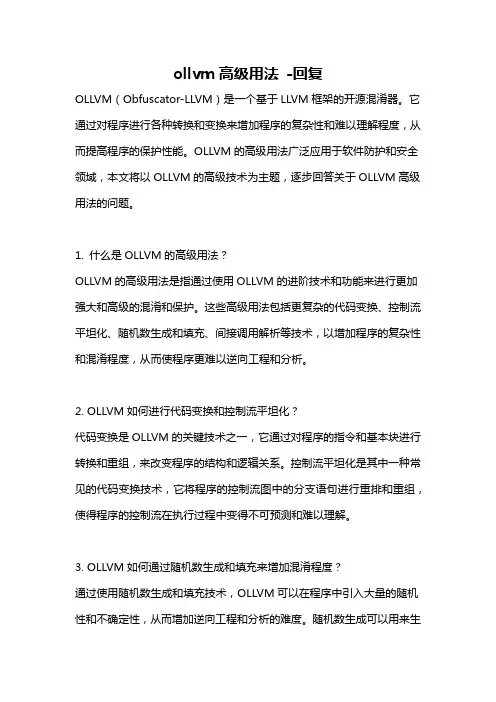 ollvm 高级用法 -回复

OLLVM（Obfuscator-LLVM）是一个基于 LLVM 框架的开源混淆器。它通过对程序进行各种转换和变换来增加程序的复杂性和难以理解程度，从而提高程序的保护性能。OLLVM 的高级用法广泛应用于软件防护和安全领域，本文将以 OLLVM 的高级技术为主题，逐步回答关于 OLLVM 高级用法的问题。

1. 什么是 OLLVM 的高级用法？
OLLVM 的高级用法是指通过使用 OLLVM 的进阶技术和功能来进行更加强大和高级的混淆和保护。这些高级用法包括更复杂的代码变换、控制流平坦化、随机数生成和填充、间接调用解析等技术，以增加程序的复杂性和混淆程度，从而使程序更难以逆向工程和分析。

2. OLLVM 如何进行代码变换和控制流平坦化？
代码变换是 OLLVM 的关键技术之一，它通过对程序的指令和基本块进行转换和重组，来改变程序的结构和逻辑关系。控制流平坦化是其中一种常见的代码变换技术，它将程序的控制流图中的分支语句进行重排和重组，使得程序的控制流在执行过程中变得不可预测和难以理解。

3. OLLVM 如何通过随机数生成和填充来增加混淆程度？
通过使用随机数生成和填充技术，OLLVM 可以在程序中引入大量的随机性和不确定性，从而增加逆向工程和分析的难度。随机数生成可以用来生